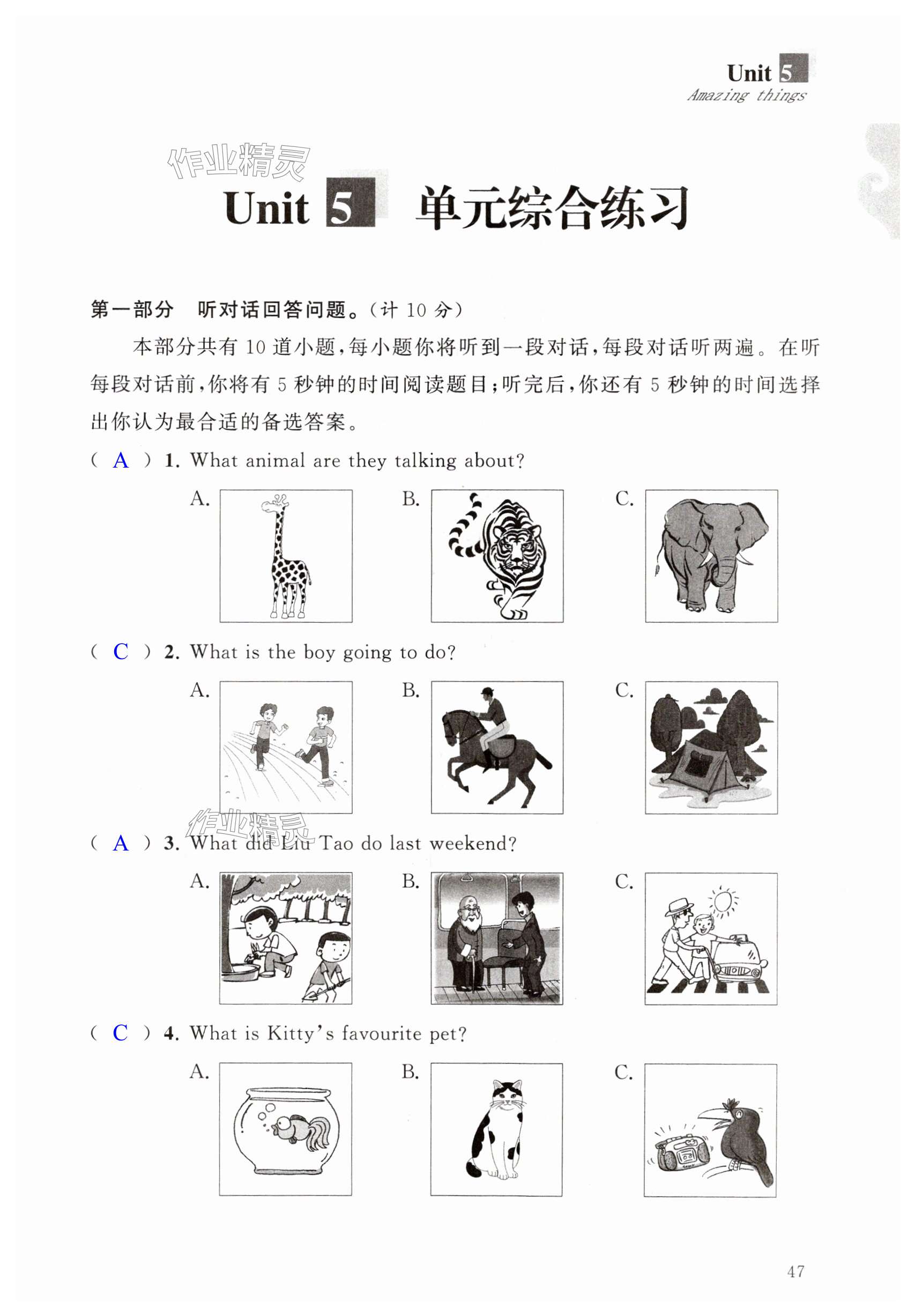 Unit 5
Amazing things

作业精灵

Unit 5 单元综合练习

第一部分 听对话回答问题。(计 10 分)

本部分共有 10 道小题,每小题你将听到一段对话,每段对话听两遍。在听每段对话前,你将有 5 秒钟的时间阅读题目;听完后,你还有 5 秒钟的时间选择出你认为最合适的备选答案。

( A ) 1. What animal are they talking about?

A. B. C.

( C ) 2. What is the boy going to do?

A. B. C.

作业精灵

( A ) 3. What did Liu Tao do last weekend?

A. B. C.

( C ) 4. What is Kitty's favourite pet?

A. B. C.

47